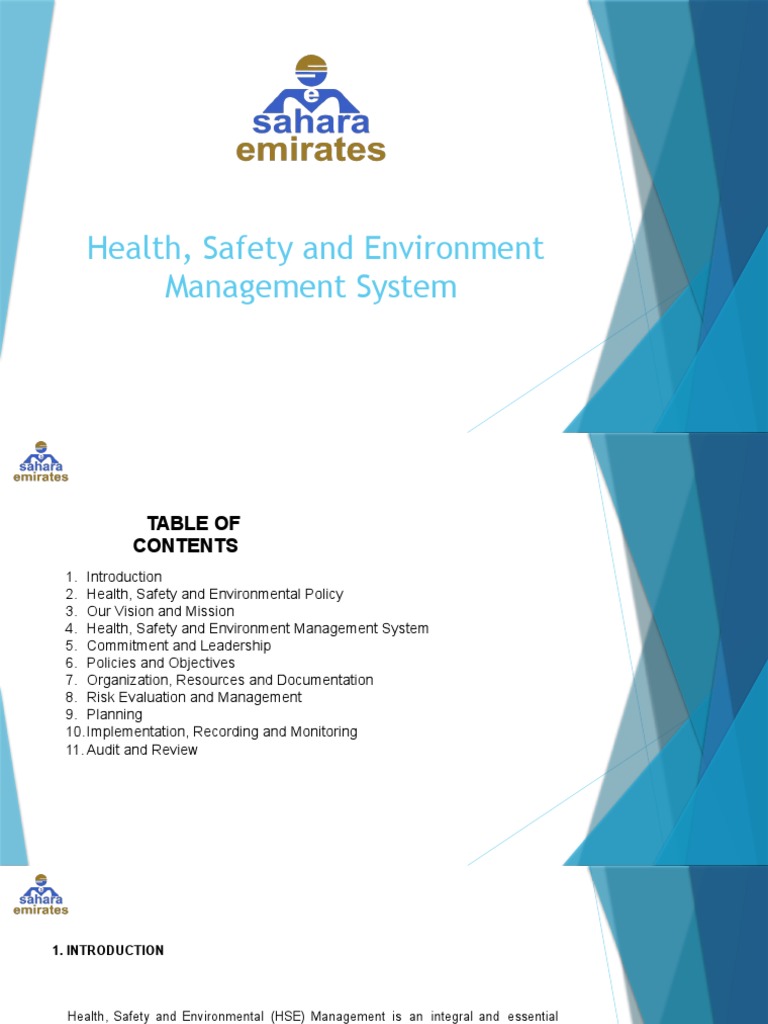 sahara emirates

Health, Safety and Environment Management System

sahara emirates

TABLE OF CONTENTS

1. Introduction
2. Health, Safety and Environmental Policy
3. Our Vision and Mission
4. Health, Safety and Environment Management System
5. Commitment and Leadership
6. Policies and Objectives
7. Organization, Resources and Documentation
8. Risk Evaluation and Management
9. Planning
10. Implementation, Recording and Monitoring
11. Audit and Review

sahara emirates

1. INTRODUCTION

Health, Safety and Environmental (HSE) Management is an integral and essential